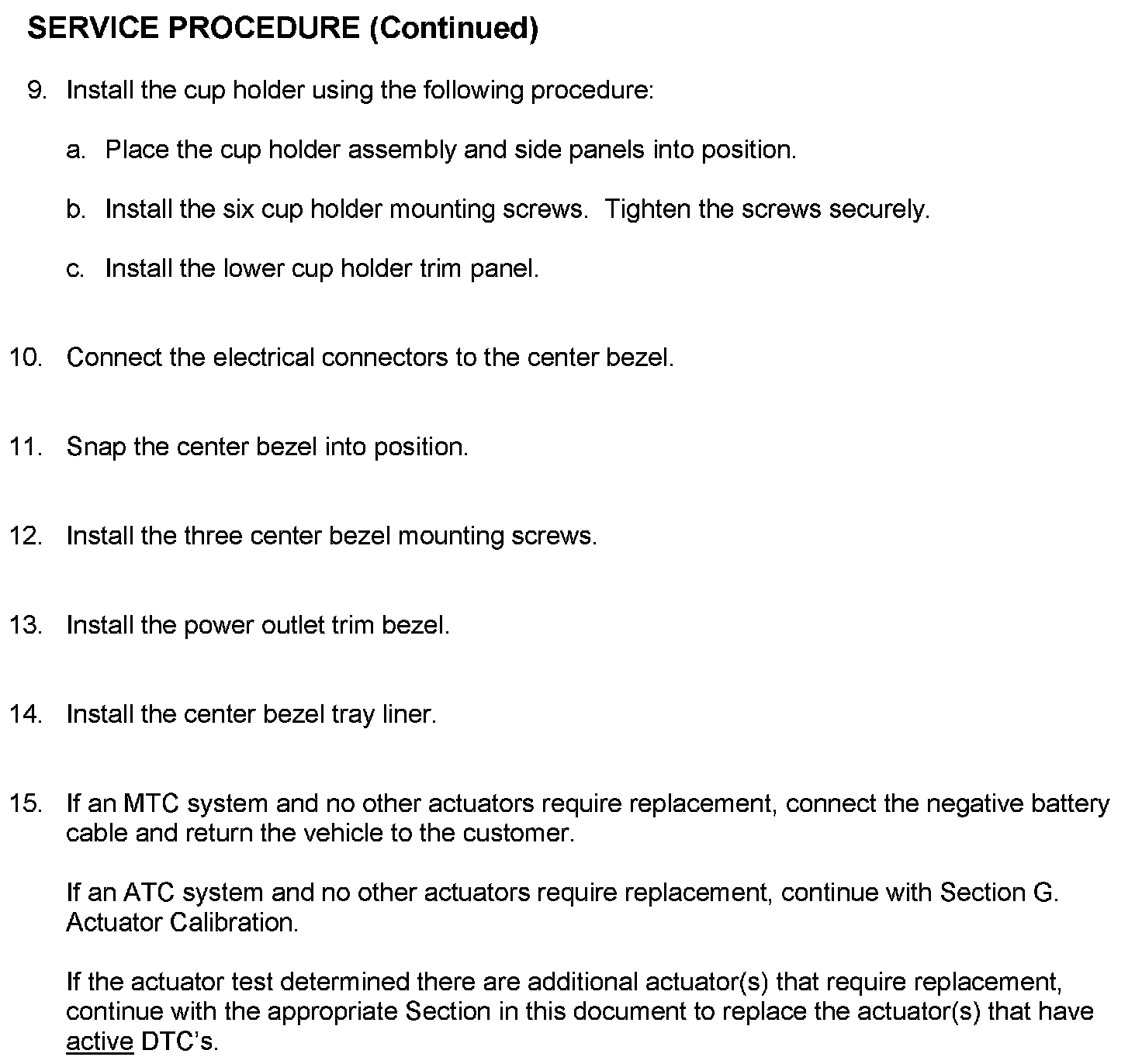 SERVICE PROCEDURE (Continued)

9. Install the cup holder using the following procedure:

a. Place the cup holder assembly and side panels into position.

b. Install the six cup holder mounting screws. Tighten the screws securely.

c. Install the lower cup holder trim panel.

10. Connect the electrical connectors to the center bezel.

11. Snap the center bezel into position.

12. Install the three center bezel mounting screws.

13. Install the power outlet trim bezel.

14. Install the center bezel tray liner.

15. If an MTC system and no other actuators require replacement, connect the negative battery cable and return the vehicle to the customer.

If an ATC system and no other actuators require replacement, continue with Section G. Actuator Calibration.

If the actuator test determined there are additional actuator(s) that require replacement, continue with the appropriate Section in this document to replace the actuator(s) that have active DTC's.